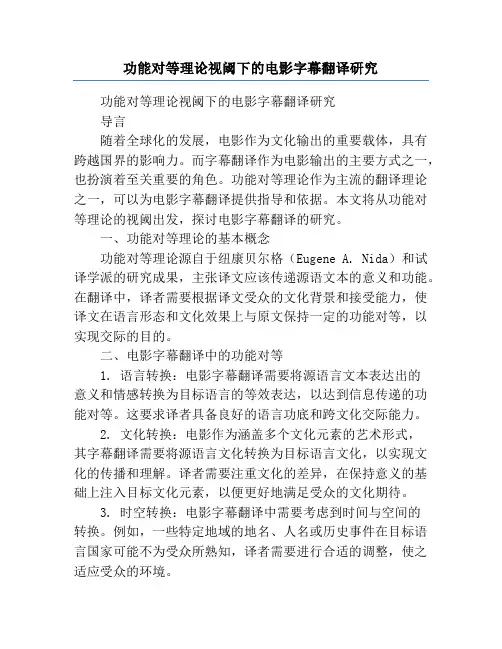 功能对等理论视阈下的电影字幕翻译研究

功能对等理论视阈下的电影字幕翻译研究

导言

随着全球化的发展，电影作为文化输出的重要载体，具有跨越国界的影响力。而字幕翻译作为电影输出的主要方式之一，也扮演着至关重要的角色。功能对等理论作为主流的翻译理论之一，可以为电影字幕翻译提供指导和依据。本文将从功能对等理论的视阈出发，探讨电影字幕翻译的研究。

一、功能对等理论的基本概念

功能对等理论源自于纽康贝尔格（Eugene A. Nida）和试译学派的研究成果，主张译文应该传递源语文本的意义和功能。在翻译中，译者需要根据译文受众的文化背景和接受能力，使译文在语言形态和文化效果上与原文保持一定的功能对等，以实现交际的目的。

二、电影字幕翻译中的功能对等

1. 语言转换：电影字幕翻译需要将源语言文本表达出的意义和情感转换为目标语言的等效表达，以达到信息传递的功能对等。这要求译者具备良好的语言功底和跨文化交际能力。

2. 文化转换：电影作为涵盖多个文化元素的艺术形式，其字幕翻译需要将源语言文化转换为目标语言文化，以实现文化的传播和理解。译者需要注重文化的差异，在保持意义的基础上注入目标文化元素，以便更好地满足受众的文化期待。

3. 时空转换：电影字幕翻译中需要考虑到时间与空间的转换。例如，一些特定地域的地名、人名或历史事件在目标语言国家可能不为受众所熟知，译者需要进行合适的调整，使之适应受众的环境。